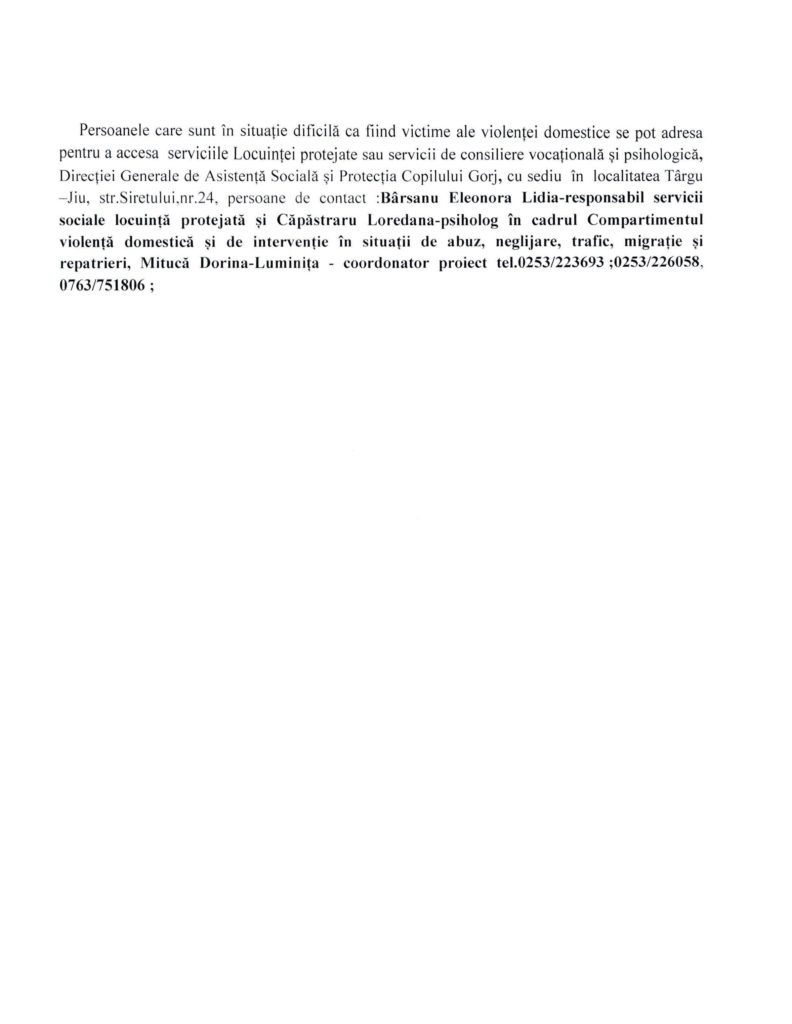 Persoanele care sunt în situație dificilă ca fiind victime ale violenței domestice se pot adresa pentru a accesa serviciile Locuinței protejate sau servicii de consiliere vocațională și psihologică, Direcției Generale de Asistență Socială și Protecția Copilului Gorj, cu sediu în localitatea Târgu –Jiu, str.Siretului,nr.24, persoane de contact :Bârsanu Eleonora Lidia-responsabil servicii sociale locuință protejată și Căpăstraru Loredana-psiholog în cadrul Compartimentul violență domestică și de intervenție în situații de abuz, neglijare, trafic, migrație și repatrieri, Mitucă Dorina-Luminița - coordonator proiect tel.0253/223693 ;0253/226058, 0763/751806 ;